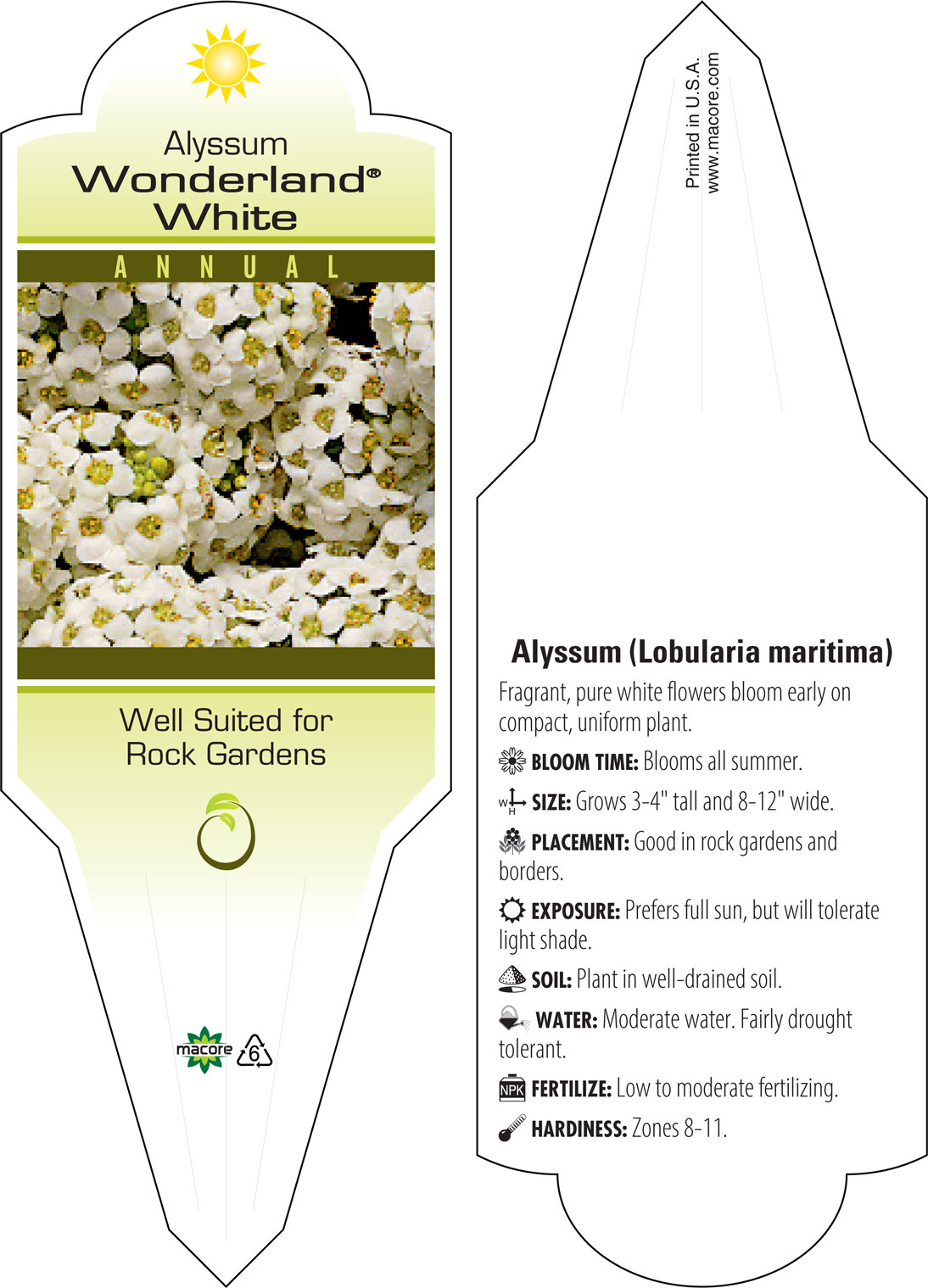 Alyssum
Wonderland®
White

ANNUAL

Well Suited for
Rock Gardens

macore 6

Printed in U.S.A.
www.macore.com

Alyssum (Lobularia maritima)

Fragrant, pure white flowers bloom early on compact, uniform plant.

BLOOM TIME: Blooms all summer.

W H SIZE: Grows 3-4" tall and 8-12" wide.

PLACEMENT: Good in rock gardens and borders.

EXPOSURE: Prefers full sun, but will tolerate light shade.

SOIL: Plant in well-drained soil.

WATER: Moderate water. Fairly drought tolerant.

NPK FERTILIZE: Low to moderate fertilizing.

HARDINESS: Zones 8-11.